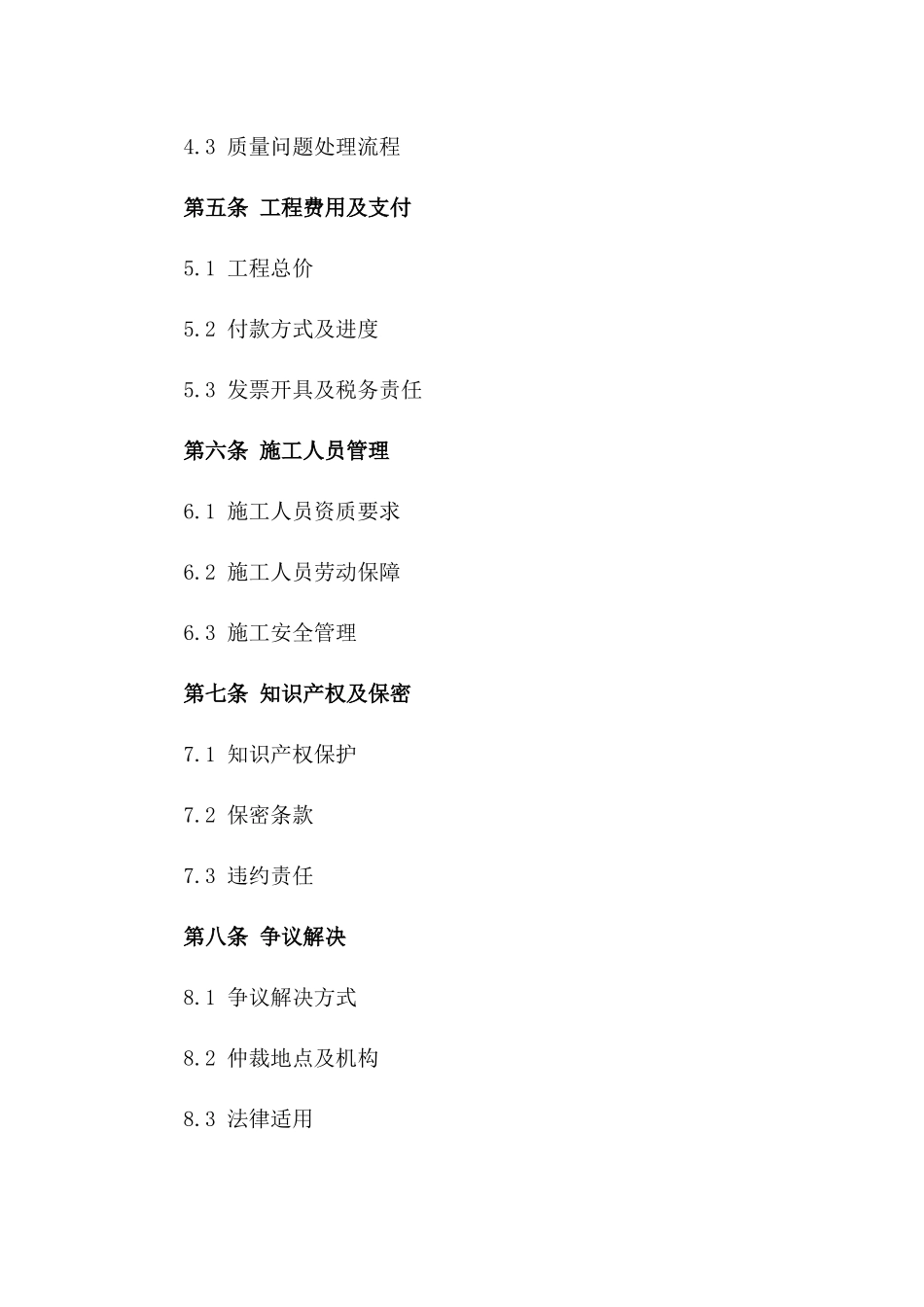 4.3 质量问题处理流程

第五条 工程费用及支付

5.1 工程总价

5.2 付款方式及进度

5.3 发票开具及税务责任

第六条 施工人员管理

6.1 施工人员资质要求

6.2 施工人员劳动保障

6.3 施工安全管理

第七条 知识产权及保密

7.1 知识产权保护

7.2 保密条款

7.3 违约责任

第八条 争议解决

8.1 争议解决方式

8.2 仲裁地点及机构

8.3 法律适用